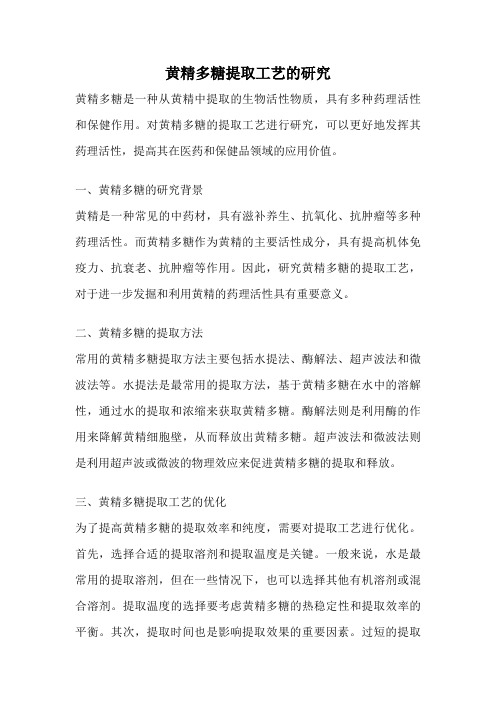 黄精多糖提取工艺的研究

黄精多糖是一种从黄精中提取的生物活性物质，具有多种药理活性和保健作用。对黄精多糖的提取工艺进行研究，可以更好地发挥其药理活性，提高其在医药和保健品领域的应用价值。

一、黄精多糖的研究背景

黄精是一种常见的中药材，具有滋补养生、抗氧化、抗肿瘤等多种药理活性。而黄精多糖作为黄精的主要活性成分，具有提高机体免疫力、抗衰老、抗肿瘤等作用。因此，研究黄精多糖的提取工艺，对于进一步发掘和利用黄精的药理活性具有重要意义。

二、黄精多糖的提取方法

常用的黄精多糖提取方法主要包括水提法、酶解法、超声波法和微波法等。水提法是最常用的提取方法，基于黄精多糖在水中的溶解性，通过水的提取和浓缩来获取黄精多糖。酶解法则是利用酶的作用来降解黄精细胞壁，从而释放出黄精多糖。超声波法和微波法则是利用超声波或微波的物理效应来促进黄精多糖的提取和释放。

三、黄精多糖提取工艺的优化

为了提高黄精多糖的提取效率和纯度，需要对提取工艺进行优化。首先，选择合适的提取溶剂和提取温度是关键。一般来说，水是最常用的提取溶剂，但在一些情况下，也可以选择其他有机溶剂或混合溶剂。提取温度的选择要考虑黄精多糖的热稳定性和提取效率的平衡。其次，提取时间也是影响提取效果的重要因素。过短的提取